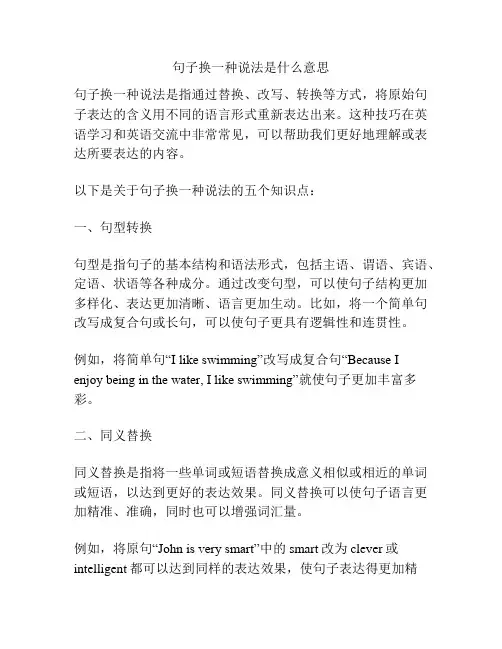 句子换一种说法是什么意思

句子换一种说法是指通过替换、改写、转换等方式，将原始句子表达的含义用不同的语言形式重新表达出来。这种技巧在英语学习和英语交流中非常常见，可以帮助我们更好地理解或表达所要表达的内容。

以下是关于句子换一种说法的五个知识点：

一、句型转换

句型是指句子的基本结构和语法形式，包括主语、谓语、宾语、定语、状语等各种成分。通过改变句型，可以使句子结构更加多样化、表达更加清晰、语言更加生动。比如，将一个简单句改写成复合句或长句，可以使句子更具有逻辑性和连贯性。

例如，将简单句“I like swimming”改写成复合句“Because I enjoy being in the water, I like swimming”就使句子更加丰富多彩。

二、同义替换

同义替换是指将一些单词或短语替换成意义相似或相近的单词或短语，以达到更好的表达效果。同义替换可以使句子语言更加精准、准确，同时也可以增强词汇量。

例如，将原句“John is very smart”中的 smart 改为 clever 或 intelligent 都可以达到同样的表达效果，使句子表达得更加精